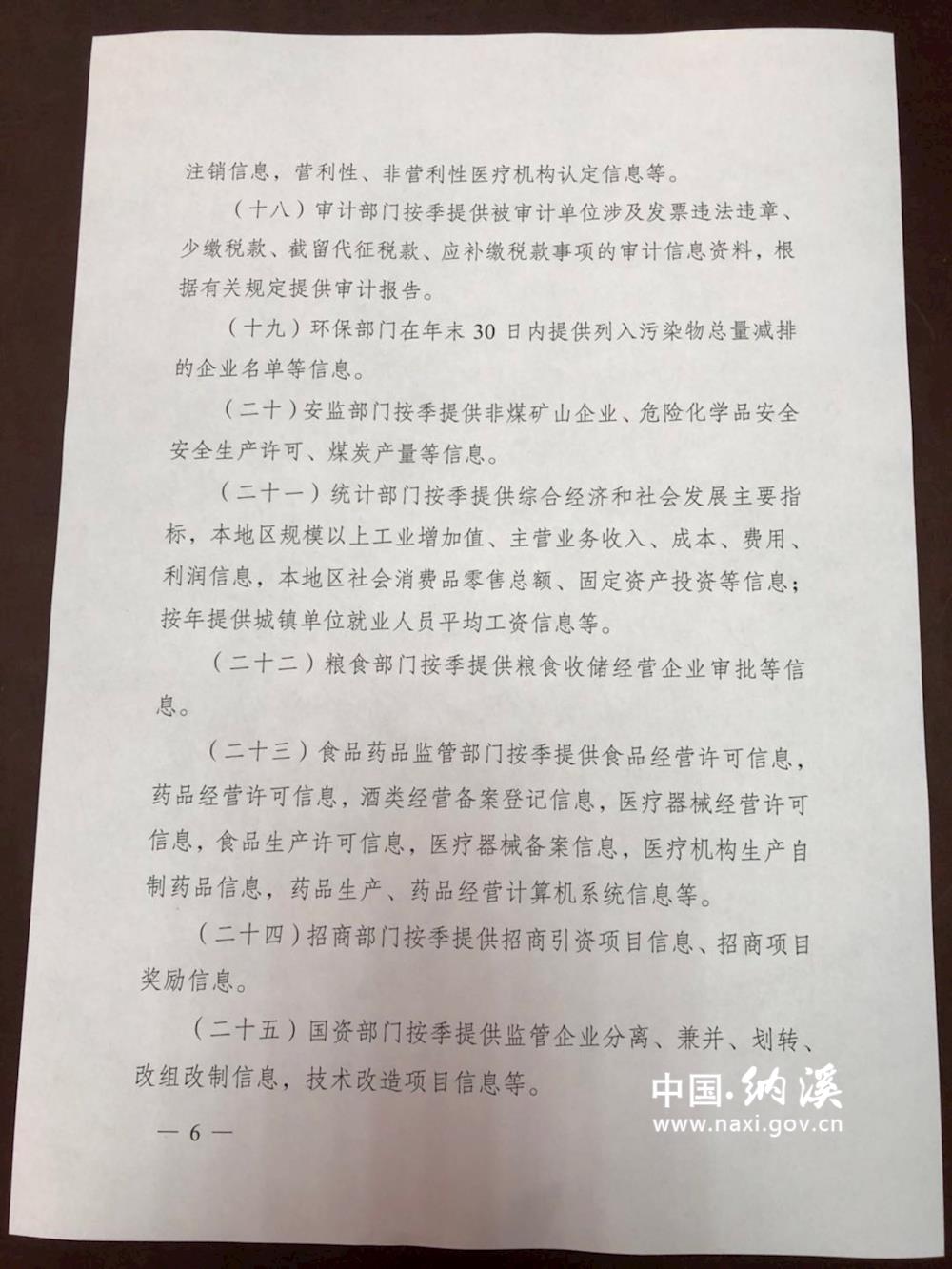 注销信息，营利性、非营利性医疗机构认定信息等。

（十八）审计部门按季提供被审计单位涉及发票违法违章、少缴税款、截留代征税款、应补缴税款事项的审计信息资料，根据有关规定提供审计报告。

（十九）环保部门在年末30日内提供列入污染物总量减排的企业名单等信息。

（二十）安监部门按季提供非煤矿山企业、危险化学品安全安全生产许可、煤炭产量等信息。

（二十一）统计部门按季提供综合经济和社会发展主要指标，本地区规模以上工业增加值、主营业务收入、成本、费用、利润信息，本地区社会消费品零售总额、固定资产投资等信息；按年提供城镇单位就业人员平均工资信息等。

（二十二）粮食部门按季提供粮食收储经营企业审批等信息。

（二十三）食品药品监管部门按季提供食品经营许可信息，药品经营许可信息，酒类经营备案登记信息，医疗器械经营许可信息，食品生产许可信息，医疗器械备案信息，医疗机构生产自制药品信息，药品生产、药品经营计算机系统信息等。

（二十四）招商部门按季提供招商引资项目信息、招商项目奖励信息。

（二十五）国资部门按季提供监管企业分离、兼并、划转、改组改制信息，技术改造项目信息等。

— 6 —

中国·纳溪
www.naxi.gov.cn